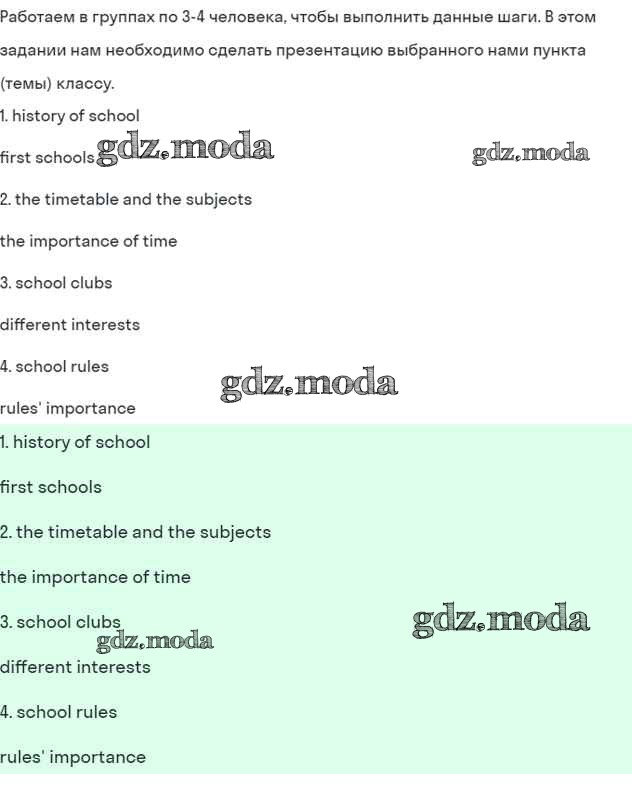 Работаем в группах по 3-4 человека, чтобы выполнить данные шаги. В этом задании нам необходимо сделать презентацию выбранного нами пункта (темы) классу.

1. history of school

first schools gdz.moda gdz.moda

2. the timetable and the subjects

the importance of time

3. school clubs

different interests

4. school rules

gdz.moda

rules' importance

1. history of school

first schools

2. the timetable and the subjects

the importance of time

3. school clubs gdz.moda

gdz.moda

different interests

4. school rules

rules' importance